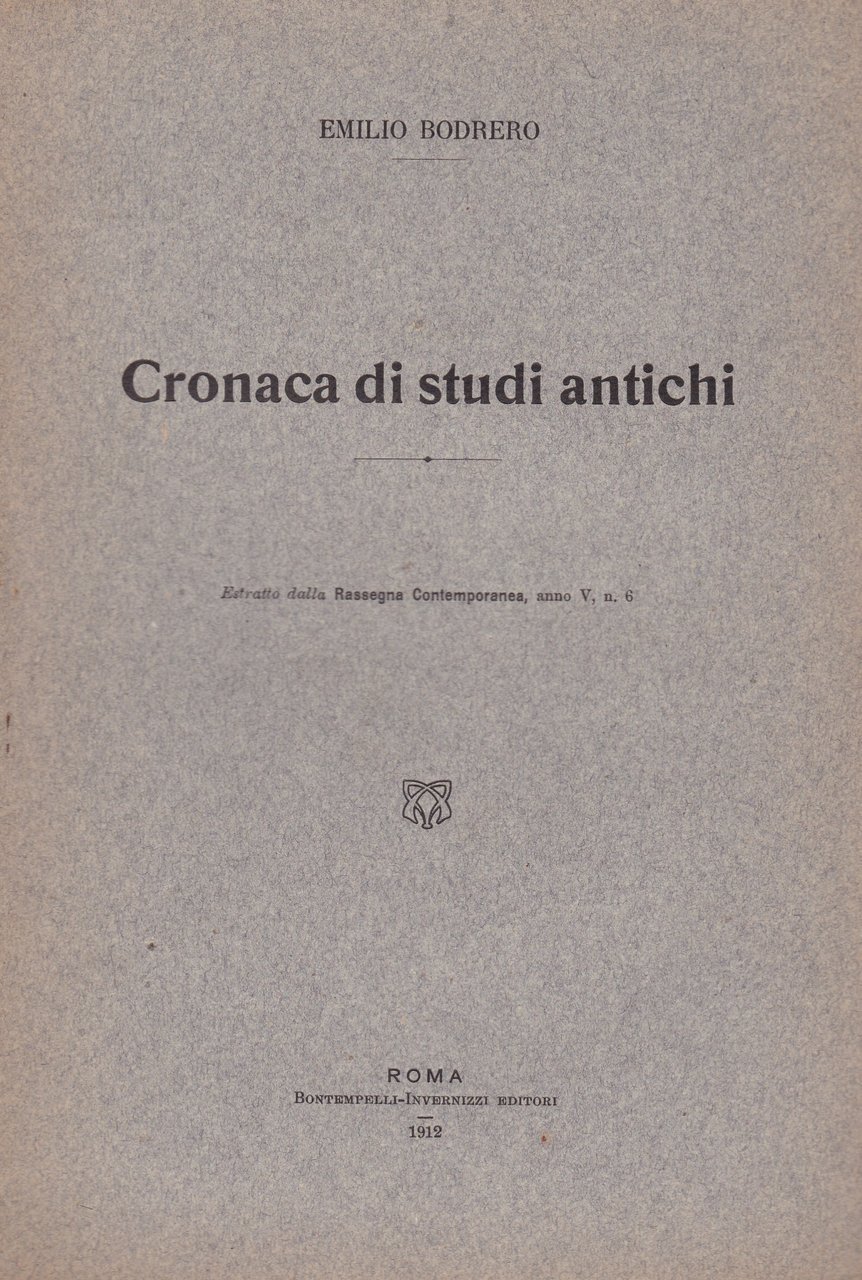 EMILIO BODRERO

Cronaca di studi antichi

Estratto dalla Rassegna Contemporanea, anno V, n. 6

ROMA
BONTEMPELLI-INVERNIZZI EDITORI
1912